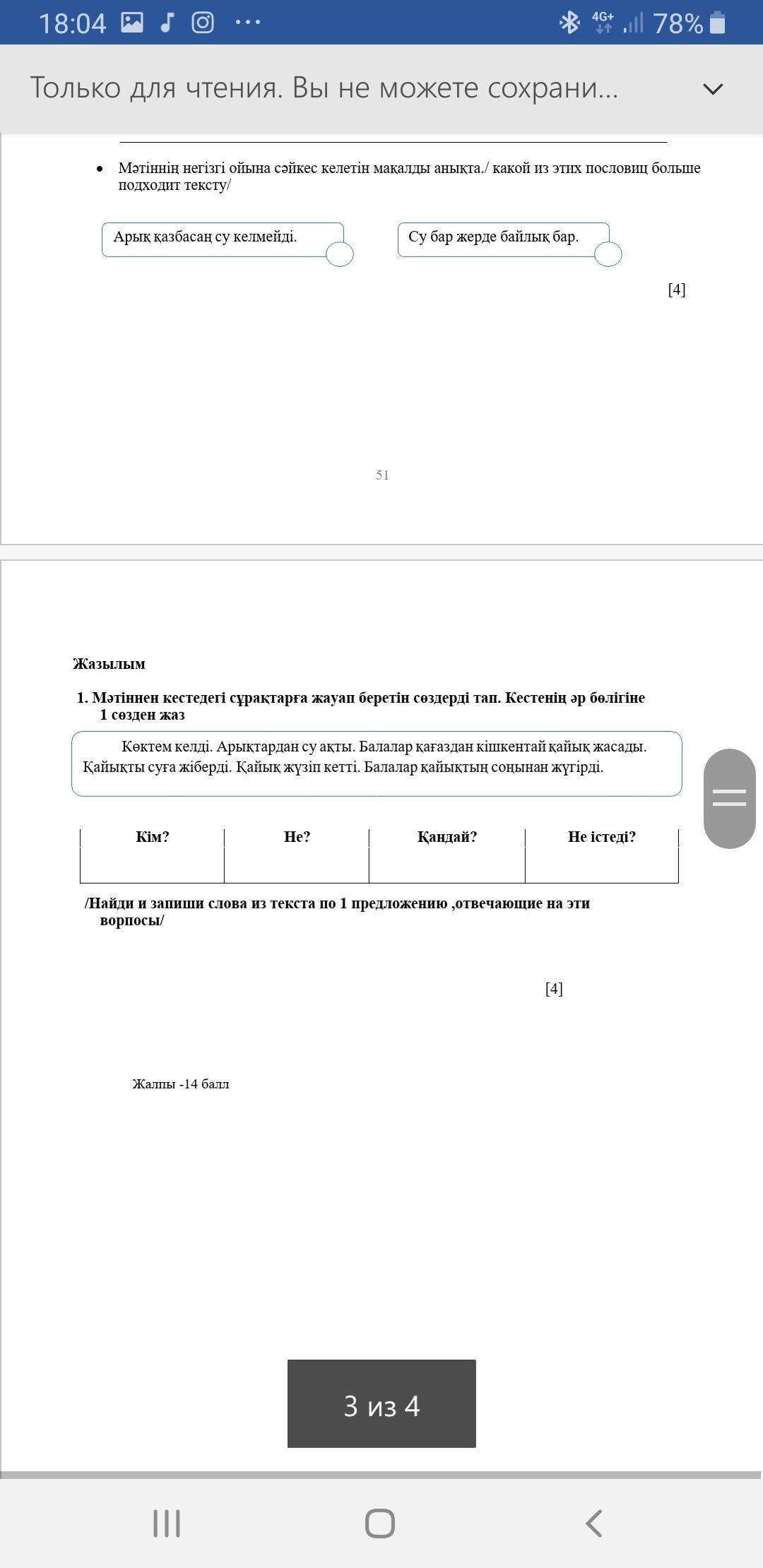 18:04 4G+ 78%

Только для чтения. Вы не можете сохрани...

• Мәтіннің негізгі ойына сәйкес келетін мақалды анықта./ какой из этих пословиц больше подходит тексту/

Арық қазбасаң су келмейді.

Су бар жерде байлық бар.

[4]

51

Жазылым

1. Мәтіннен кестедегі сұрақтарға жауап беретін сөздерді тап. Кестенің әр бөлігіне 1 сөзден жаз

Көктем келді. Арықтардан су ақты. Балалар қағаздан кішкентай қайық жасады. Қайықты суға жіберді. Қайық жүзіп кетті. Балалар қайықтың соңынан жүгірді.

| Кім? | Не? | Қандай? | Не істеді? |
|---|---|---|---|
| | | | |

/Найди и запиши слова из текста по 1 предложению ,отвечающие на эти ворпосы/

[4]

Жалпы -14 балл

3 из 4